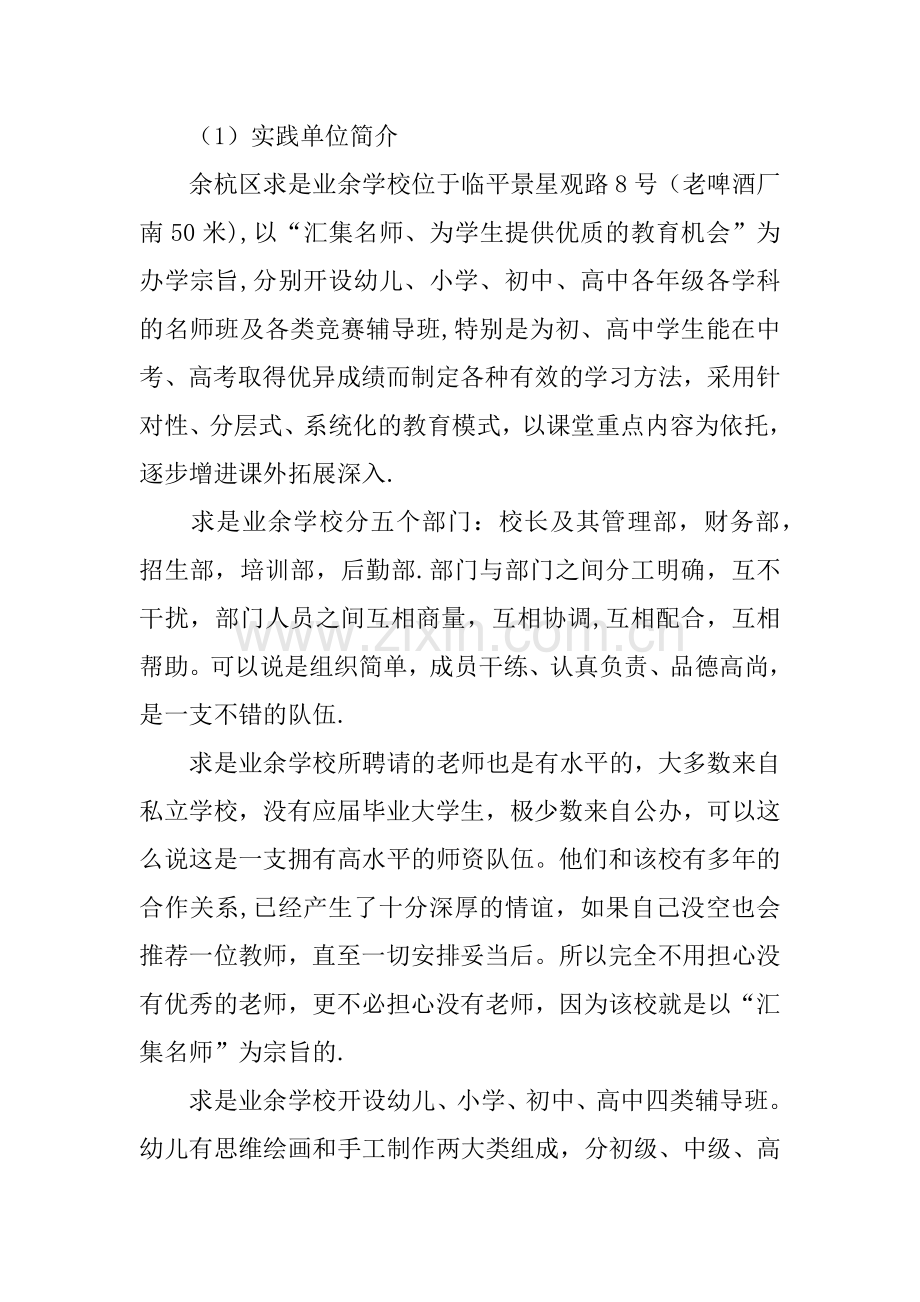 （1）实践单位简介

余杭区求是业余学校位于临平景星观路8号（老啤酒厂南50米),以“汇集名师、为学生提供优质的教育机会”为办学宗旨,分别开设幼儿、小学、初中、高中各年级各学科的名师班及各类竞赛辅导班,特别是为初、高中学生能在中考、高考取得优异成绩而制定各种有效的学习方法，采用针对性、分层式、系统化的教育模式，以课堂重点内容为依托，逐步增进课外拓展深入.

求是业余学校分五个部门：校长及其管理部，财务部，招生部，培训部，后勤部.部门与部门之间分工明确，互不干扰，部门人员之间互相商量，互相协调,互相配合，互相帮助。可以说是组织简单，成员干练、认真负责、品德高尚，是一支不错的队伍.

求是业余学校所聘请的老师也是有水平的，大多数来自私立学校，没有应届毕业大学生，极少数来自公办，可以这么说这是一支拥有高水平的师资队伍。他们和该校有多年的合作关系,已经产生了十分深厚的情谊，如果自己没空也会推荐一位教师，直至一切安排妥当后。所以完全不用担心没有优秀的老师，更不必担心没有老师，因为该校就是以“汇集名师”为宗旨的.

求是业余学校开设幼儿、小学、初中、高中四类辅导班。幼儿有思维绘画和手工制作两大类组成，分初级、中级、高

www.zixin.com.cn